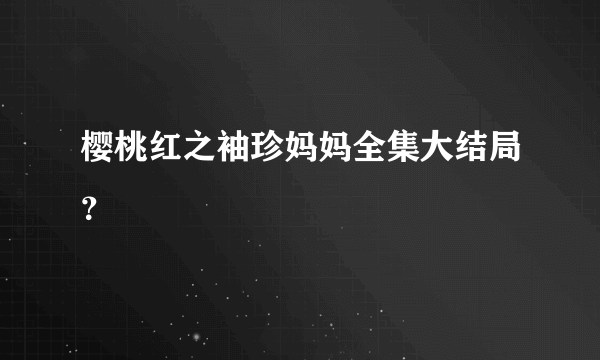 樱桃红之袖珍妈妈全集大结局？